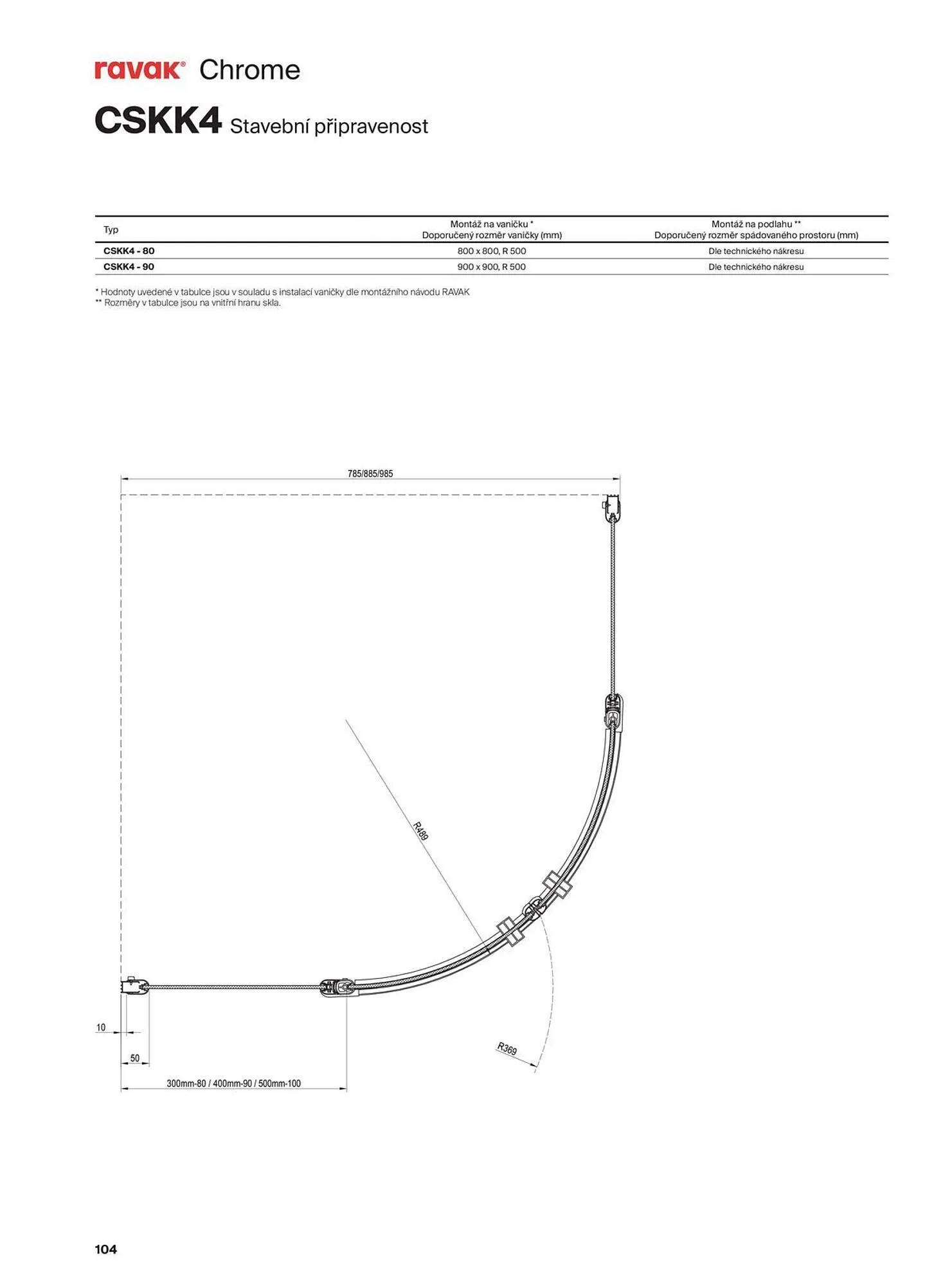 ravak® Chrome

CSKK4 Stavební připravenost

| Typ | Montáž na vaničku * Doporučený rozměr vaničky (mm) | Montáž na podlahu ** Doporučený rozměr spádovaného prostoru (mm) |
|---|---|---|
| CSKK4 - 80 | 800 x 800, R 500 | Dle technického nákresu |
| CSKK4 - 90 | 900 x 900, R 500 | Dle technického nákresu |

* Hodnoty uvedené v tabulce jsou v souladu s instalací vaničky dle montážního návodu RAVAK
** Rozměry v tabulce jsou na vnitřní hranu skla.

785/885/985

R489

R369

10

50

300mm-80 / 400mm-90 / 500mm-100

104